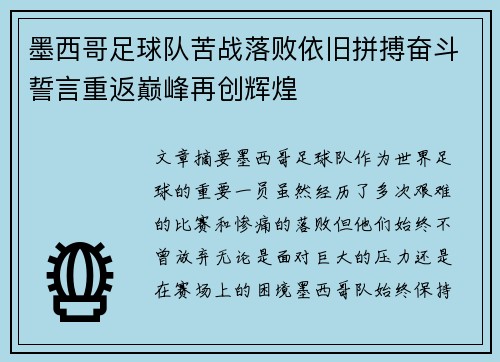 墨西哥足球队苦战落败依旧拼搏奋斗誓言重返巅峰再创辉煌

文章摘要墨西哥足球队作为世界足球的重要一员虽然经历了多次艰难的比赛和惨痛的落败但他们始终不曾放弃无论是面对巨大的压力还是在赛场上的困境墨西哥队始终保持